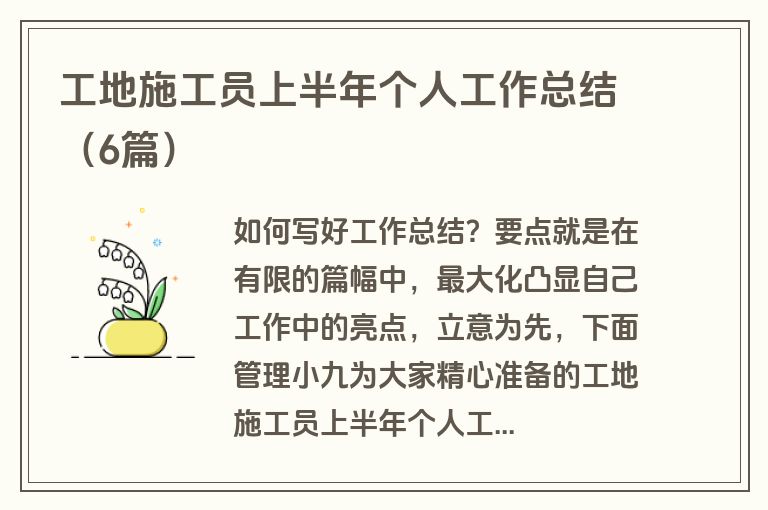 工地施工员上半年个人工作总结（6篇）

如何写好工作总结？要点就是在有限的篇幅中，最大化凸显自己工作中的亮点，立意为先，下面管理小九为大家精心准备的工地施工员上半年个人工...